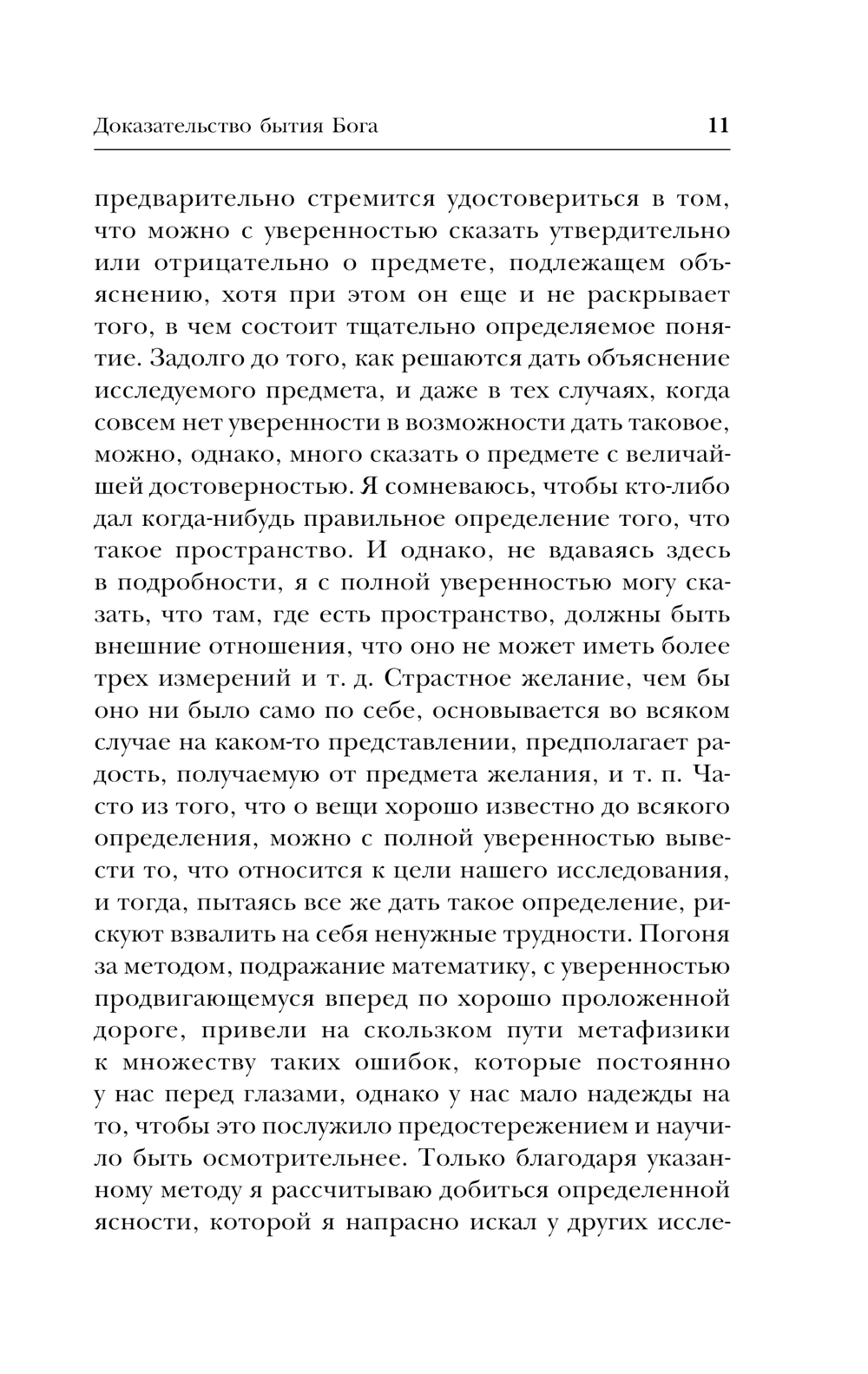 Доказательство бытия Бога 11

предварительно стремится удостовериться в том, что можно с уверенностью сказать утвердительно или отрицательно о предмете, подлежащем объяснению, хотя при этом он еще и не раскрывает того, в чем состоит тщательно определяемое понятие. Задолго до того, как решаются дать объяснение исследуемого предмета, и даже в тех случаях, когда совсем нет уверенности в возможности дать таковое, можно, однако, много сказать о предмете с величайшей достоверностью. Я сомневаюсь, чтобы кто-либо дал когда-нибудь правильное определение того, что такое пространство. И однако, не вдаваясь здесь в подробности, я с полной уверенностью могу сказать, что там, где есть пространство, должны быть внешние отношения, что оно не может иметь более трех измерений и т. д. Страстное желание, чем бы оно ни было само по себе, основывается во всяком случае на каком-то представлении, предполагает радость, получаемую от предмета желания, и т. п. Часто из того, что о вещи хорошо известно до всякого определения, можно с полной уверенностью вывести то, что относится к цели нашего исследования, и тогда, пытаясь все же дать такое определение, рискуют взвалить на себя ненужные трудности. Погоня за методом, подражание математику, с уверенностью продвигающемуся вперед по хорошо проложенной дороге, привели на скользком пути метафизики к множеству таких ошибок, которые постоянно у нас перед глазами, однако у нас мало надежды на то, чтобы это послужило предостережением и научило быть осмотрительнее. Только благодаря указанному методу я рассчитываю добиться определенной ясности, которой я напрасно искал у других иссле-